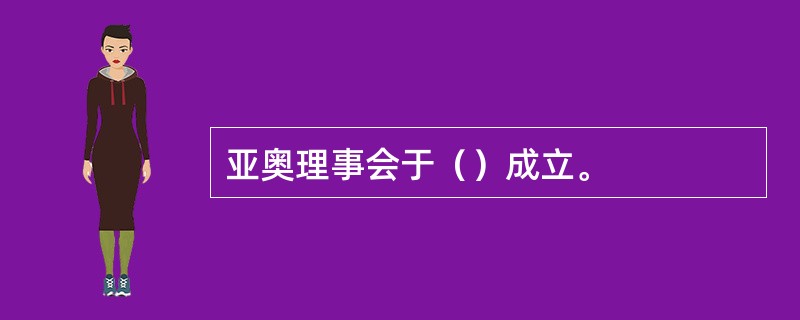 亚奥理事会于（）成立。